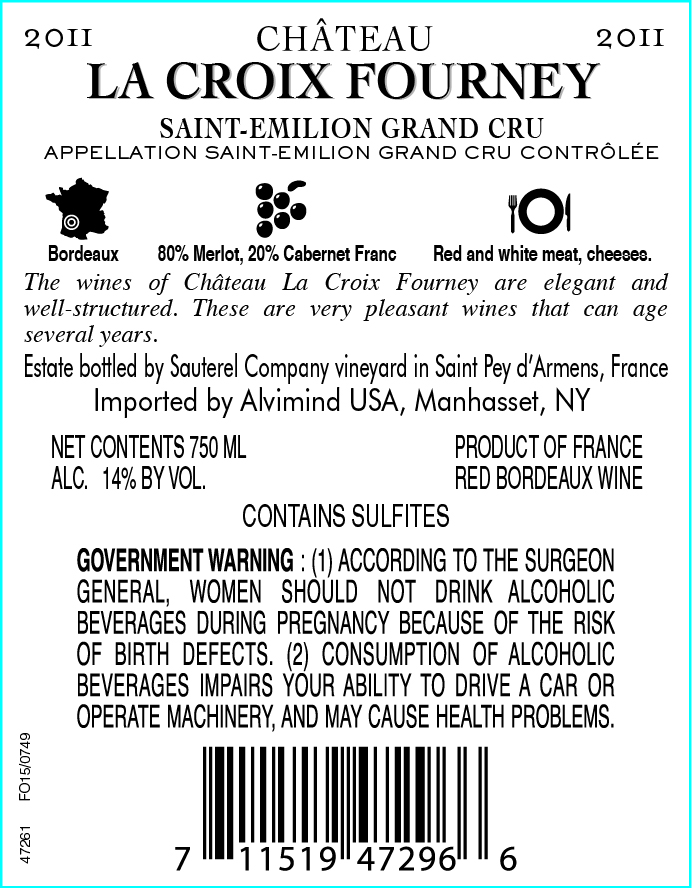 2011 CHÂTEAU 2011
LA CROIX FOURNEY

SAINT-EMILION GRAND CRU
APPELLATION SAINT-EMILION GRAND CRU CONTRÔLÉE

Bordeaux 80% Merlot, 20% Cabernet Franc Red and white meat, cheeses.

The wines of Château La Croix Fourney are elegant and well-structured. These are very pleasant wines that can age several years.

Estate bottled by Sauterel Company vineyard in Saint Pey d'Armens, France
Imported by Alvimind USA, Manhasset, NY

NET CONTENTS 750 ML
ALC. 14% BY VOL.

PRODUCT OF FRANCE
RED BORDEAUX WINE

CONTAINS SULFITES

GOVERNMENT WARNING : (1) ACCORDING TO THE SURGEON GENERAL, WOMEN SHOULD NOT DRINK ALCOHOLIC BEVERAGES DURING PREGNANCY BECAUSE OF THE RISK OF BIRTH DEFECTS. (2) CONSUMPTION OF ALCOHOLIC BEVERAGES IMPAIRS YOUR ABILITY TO DRIVE A CAR OR OPERATE MACHINERY, AND MAY CAUSE HEALTH PROBLEMS.

47261 FO15/0749

7 11519 47296 6